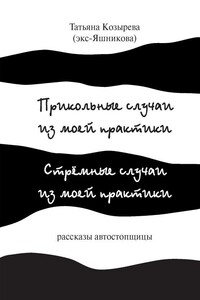 Татьяна Козырева
(экс-Яшникова)

Прикольные случаи
из моей практики

Стрёмные случаи
из моей практики

рассказы автостопщицы